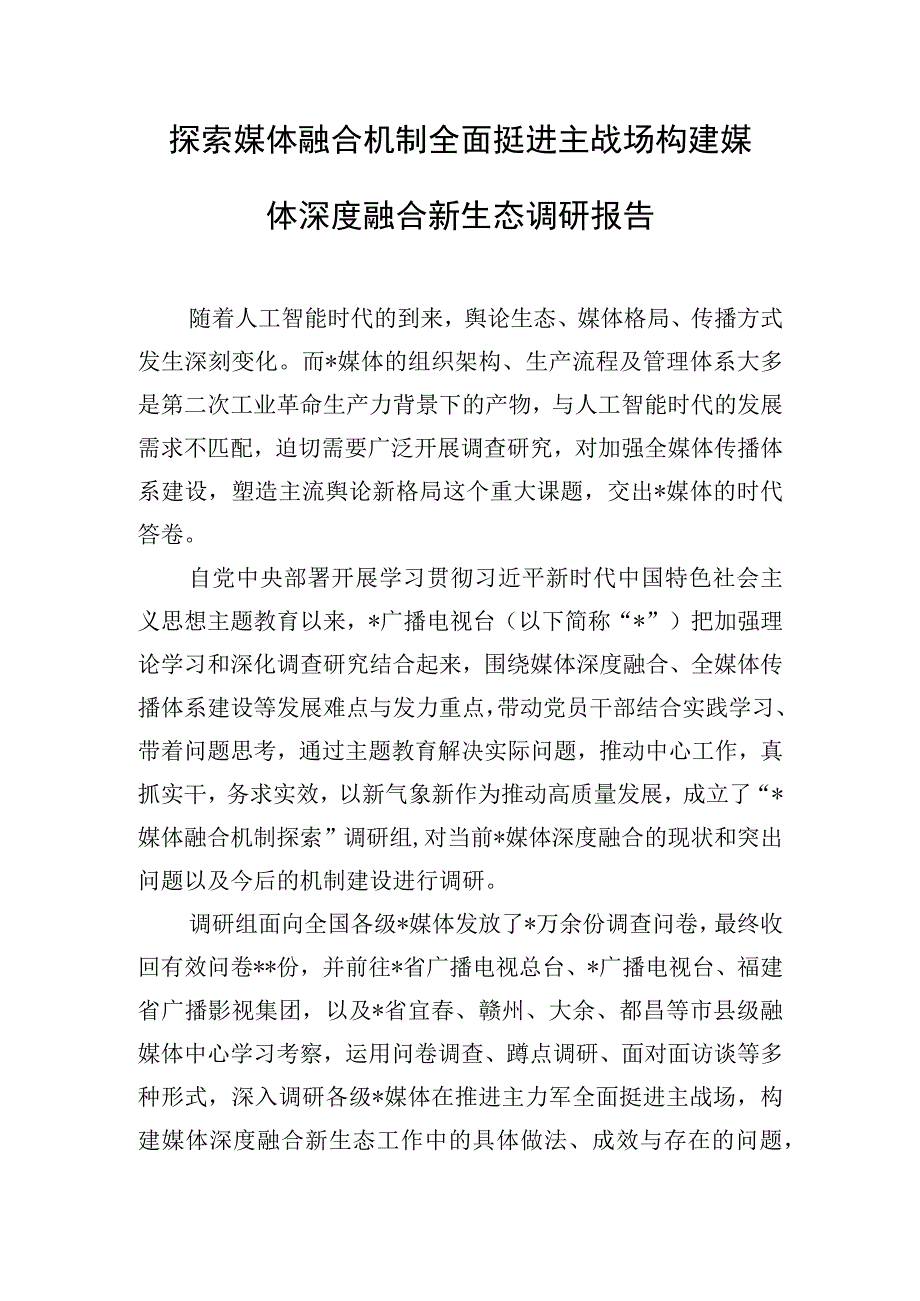 探索媒体融合机制全面挺进主战场构建媒体深度融合新生态调研报告

随着人工智能时代的到来，舆论生态、媒体格局、传播方式发生深刻变化。而*媒体的组织架构、生产流程及管理体系大多是第二次工业革命生产力背景下的产物，与人工智能时代的发展需求不匹配，迫切需要广泛开展调查研究，对加强全媒体传播体系建设，塑造主流舆论新格局这个重大课题，交出*媒体的时代答卷。

自党中央部署开展学习贯彻习近平新时代中国特色社会主义思想主题教育以来，*广播电视台（以下简称“*”）把加强理论学习和深化调查研究结合起来，围绕媒体深度融合、全媒体传播体系建设等发展难点与发力重点，带动党员干部结合实践学习、带着问题思考，通过主题教育解决实际问题，推动中心工作，真抓实干，务求实效，以新气象新作为推动高质量发展，成立了“*媒体融合机制探索”调研组，对当前*媒体深度融合的现状和突出问题以及今后的机制建设进行调研。

调研组面向全国各级*媒体发放了*万余份调查问卷，最终收回有效问卷**份，并前往*省广播电视总台、*广播电视台、福建省广播影视集团，以及*省宜春、赣州、大余、都昌等市县级融媒体中心学习考察，运用问卷调查、蹲点调研、面对面访谈等多种形式，深入调研各级*媒体在推进主力军全面挺进主战场，构建媒体深度融合新生态工作中的具体做法、成效与存在的问题，